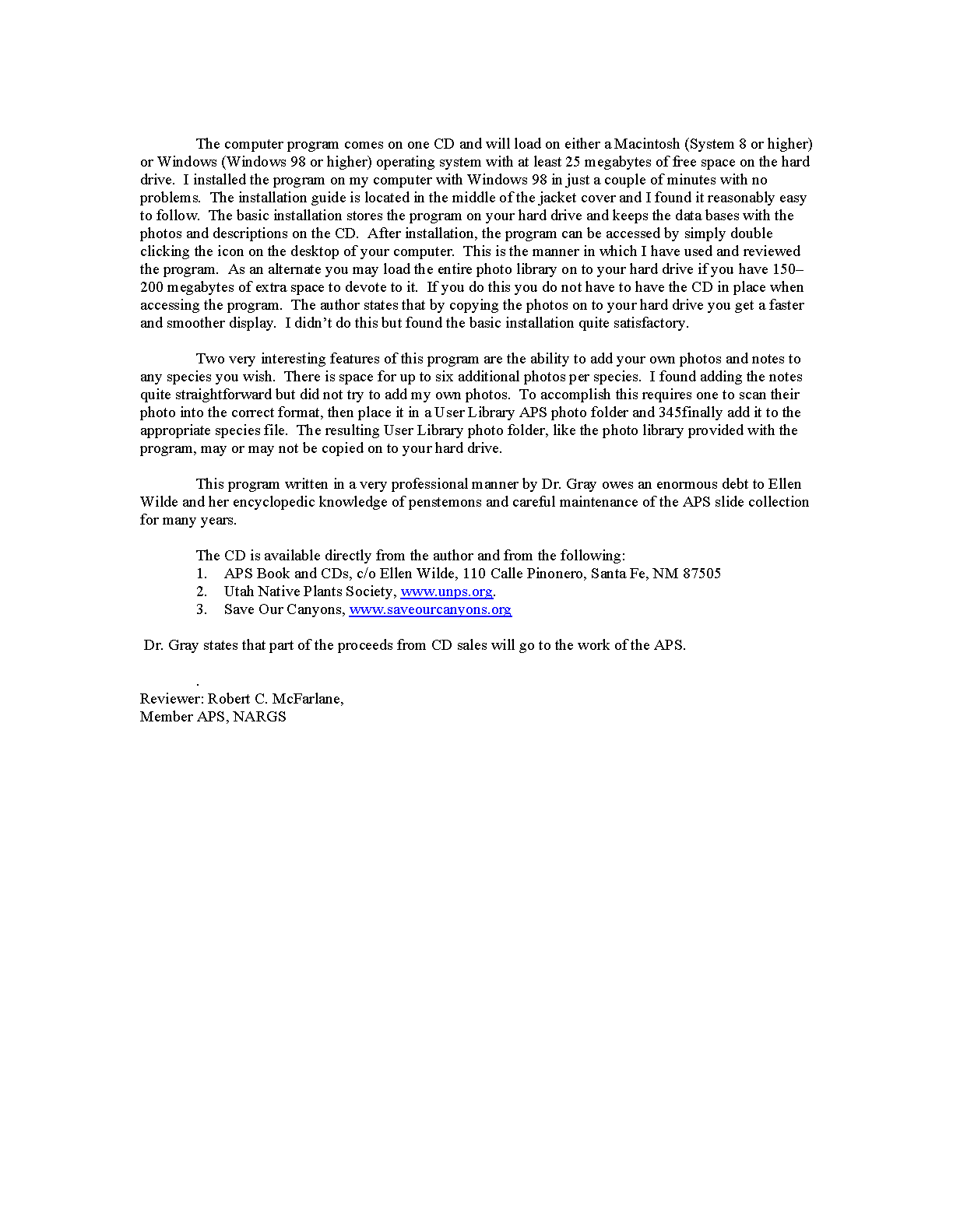 The computer program comes on one CD and will load on either a Macintosh (System 8 or higher) or Windows (Windows 98 or higher) operating system with at least 25 megabytes of free space on the hard drive. I installed the program on my computer with Windows 98 in just a couple of minutes with no problems. The installation guide is located in the middle of the jacket cover and I found it reasonably easy to follow. The basic installation stores the program on your hard drive and keeps the data bases with the photos and descriptions on the CD. After installation, the program can be accessed by simply double clicking the icon on the desktop of your computer. This is the manner in which I have used and reviewed the program. As an alternate you may load the entire photo library on to your hard drive if you have 150–200 megabytes of extra space to devote to it. If you do this you do not have to have the CD in place when accessing the program. The author states that by copying the photos on to your hard drive you get a faster and smoother display. I didn't do this but found the basic installation quite satisfactory.

Two very interesting features of this program are the ability to add your own photos and notes to any species you wish. There is space for up to six additional photos per species. I found adding the notes quite straightforward but did not try to add my own photos. To accomplish this requires one to scan their photo into the correct format, then place it in a User Library APS photo folder and 345finally add it to the appropriate species file. The resulting User Library photo folder, like the photo library provided with the program, may or may not be copied on to your hard drive.

This program written in a very professional manner by Dr. Gray owes an enormous debt to Ellen Wilde and her encyclopedic knowledge of penstemons and careful maintenance of the APS slide collection for many years.

The CD is available directly from the author and from the following:
1. APS Book and CDs, c/o Ellen Wilde, 110 Calle Pinonero, Santa Fe, NM 87505
2. Utah Native Plants Society, www.unps.org.
3. Save Our Canyons, www.saveourcanyons.org

Dr. Gray states that part of the proceeds from CD sales will go to the work of the APS.

.
Reviewer: Robert C. McFarlane,
Member APS, NARGS